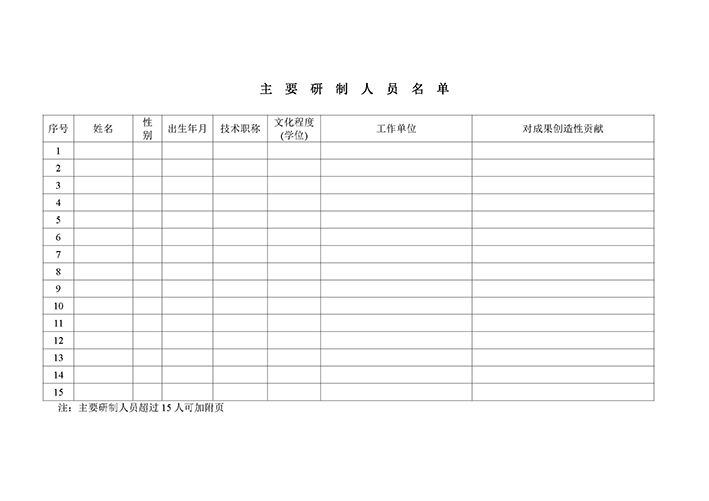 主 要 研 制 人 员 名 单

| 序号 | 姓名 | 性别 | 出生年月 | 技术职称 | 文化程度(学位) | 工作单位 | 对成果创造性贡献 |
|---|---|---|---|---|---|---|---|
| 1 | | | | | | | |
| 2 | | | | | | | |
| 3 | | | | | | | |
| 4 | | | | | | | |
| 5 | | | | | | | |
| 6 | | | | | | | |
| 7 | | | | | | | |
| 8 | | | | | | | |
| 9 | | | | | | | |
| 10 | | | | | | | |
| 11 | | | | | | | |
| 12 | | | | | | | |
| 13 | | | | | | | |
| 14 | | | | | | | |
| 15 | | | | | | | |

注：主要研制人员超过 15 人可加附页